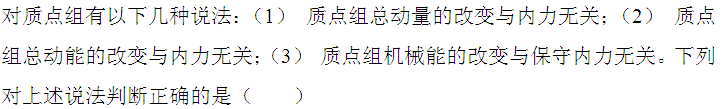 对质点组有以下几种说法：（1） 质点组总动量的改变与内力无关；（2） 质点组总动能的改变与内力无关；（3） 质点组机械能的改变与保守内力无关。下列对上述说法判断正确的是（　　）